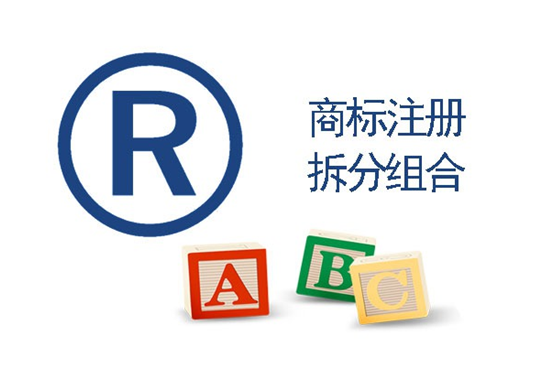 R

商标注册
拆分组合

A B C